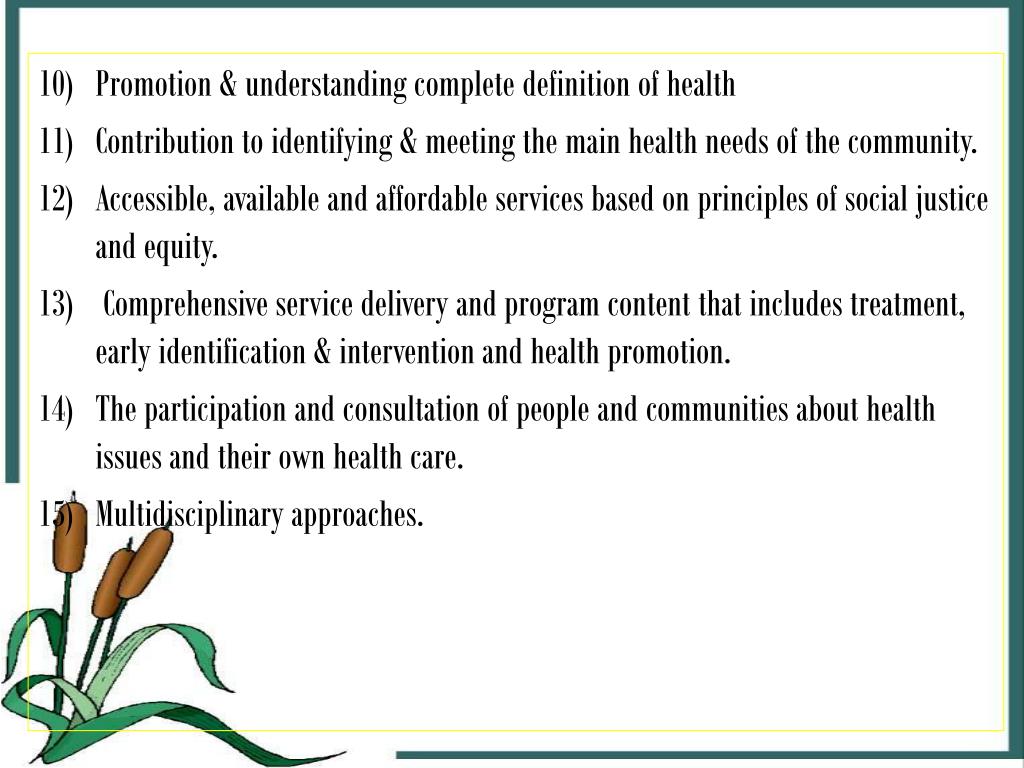 10) Promotion & understanding complete definition of health

11) Contribution to identifying & meeting the main health needs of the community.

12) Accessible, available and affordable services based on principles of social justice and equity.

13) Comprehensive service delivery and program content that includes treatment, early identification & intervention and health promotion.

14) The participation and consultation of people and communities about health issues and their own health care.

15) Multidisciplinary approaches.